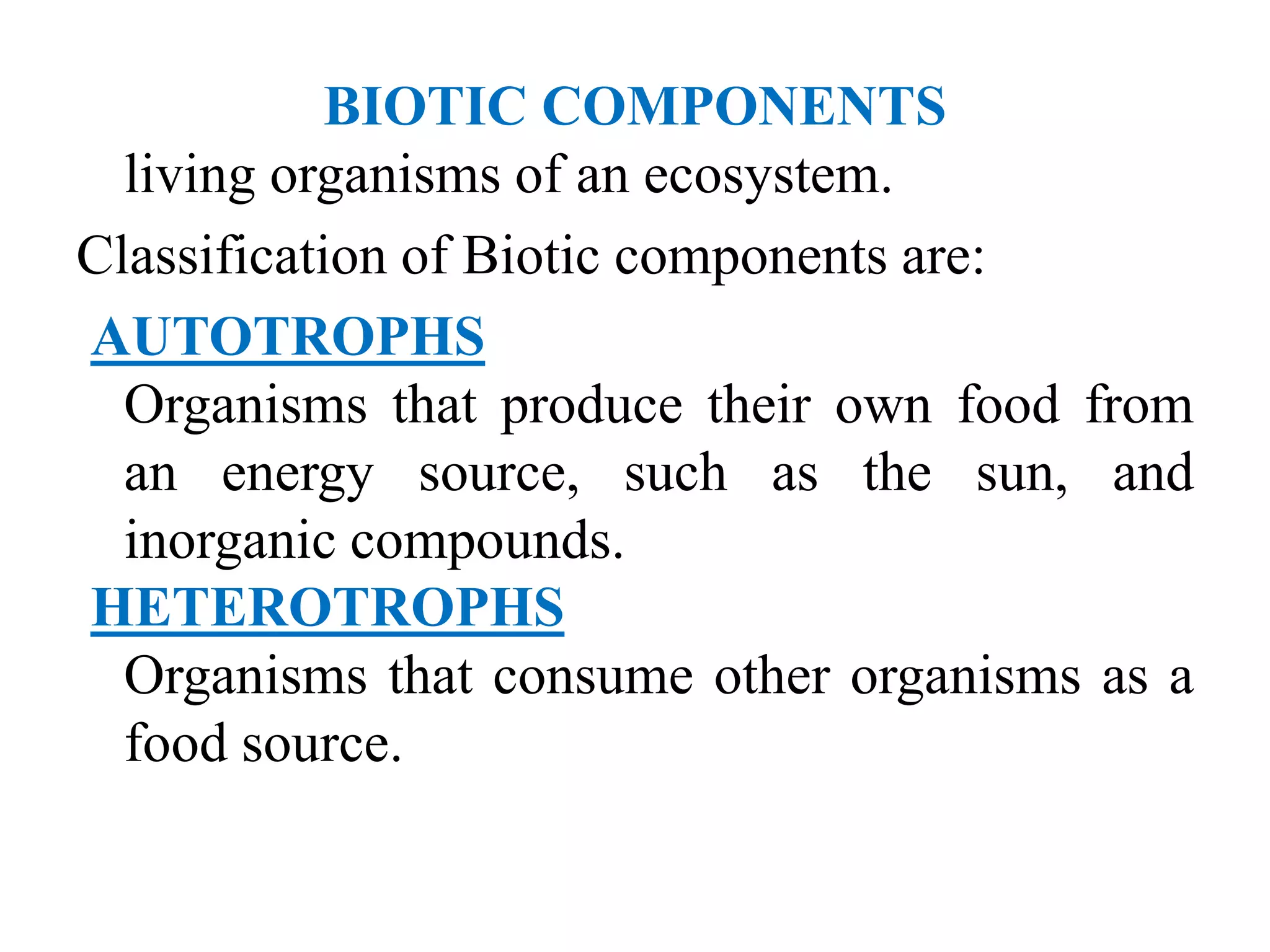 BIOTIC COMPONENTS

living organisms of an ecosystem.

Classification of Biotic components are:

AUTOTROPHS

Organisms that produce their own food from an energy source, such as the sun, and inorganic compounds.

HETEROTROPHS

Organisms that consume other organisms as a food source.